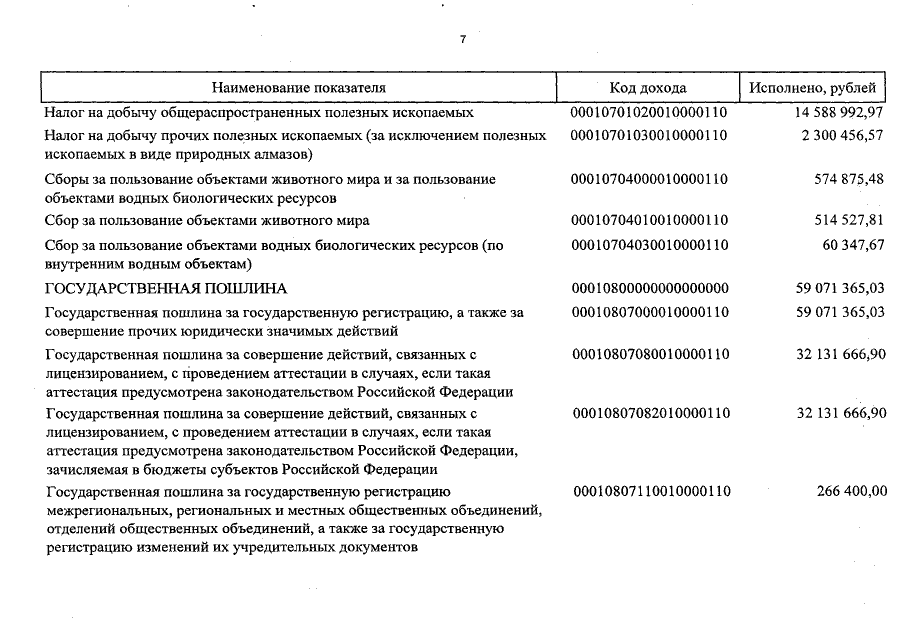 7

| Наименование показателя | Код дохода | Исполнено, рублей |
|---|---|---|
| Налог на добычу общераспространенных полезных ископаемых | 00010701020010000110 | 14 588 992,97 |
| Налог на добычу прочих полезных ископаемых (за исключением полезных ископаемых в виде природных алмазов) | 00010701030010000110 | 2 300 456,57 |
| Сборы за пользование объектами животного мира и за пользование объектами водных биологических ресурсов | 00010704000010000110 | 574 875,48 |
| Сбор за пользование объектами животного мира | 00010704010010000110 | 514 527,81 |
| Сбор за пользование объектами водных биологических ресурсов (по внутренним водным объектам) | 00010704030010000110 | 60 347,67 |
| ГОСУДАРСТВЕННАЯ ПОШЛИНА | 00010800000000000000 | 59 071 365,03 |
| Государственная пошлина за государственную регистрацию, а также за совершение прочих юридически значимых действий | 00010807000010000110 | 59 071 365,03 |
| Государственная пошлина за совершение действий, связанных с лицензированием, с проведением аттестации в случаях, если такая аттестация предусмотрена законодательством Российской Федерации | 00010807080010000110 | 32 131 666,90 |
| Государственная пошлина за совершение действий, связанных с лицензированием, с проведением аттестации в случаях, если такая аттестация предусмотрена законодательством Российской Федерации, зачисляемая в бюджеты субъектов Российской Федерации | 00010807082010000110 | 32 131 666,90 |
| Государственная пошлина за государственную регистрацию межрегиональных, региональных и местных общественных объединений, отделений общественных объединений, а также за государственную регистрацию изменений их учредительных документов | 00010807110010000110 | 266 400,00 |